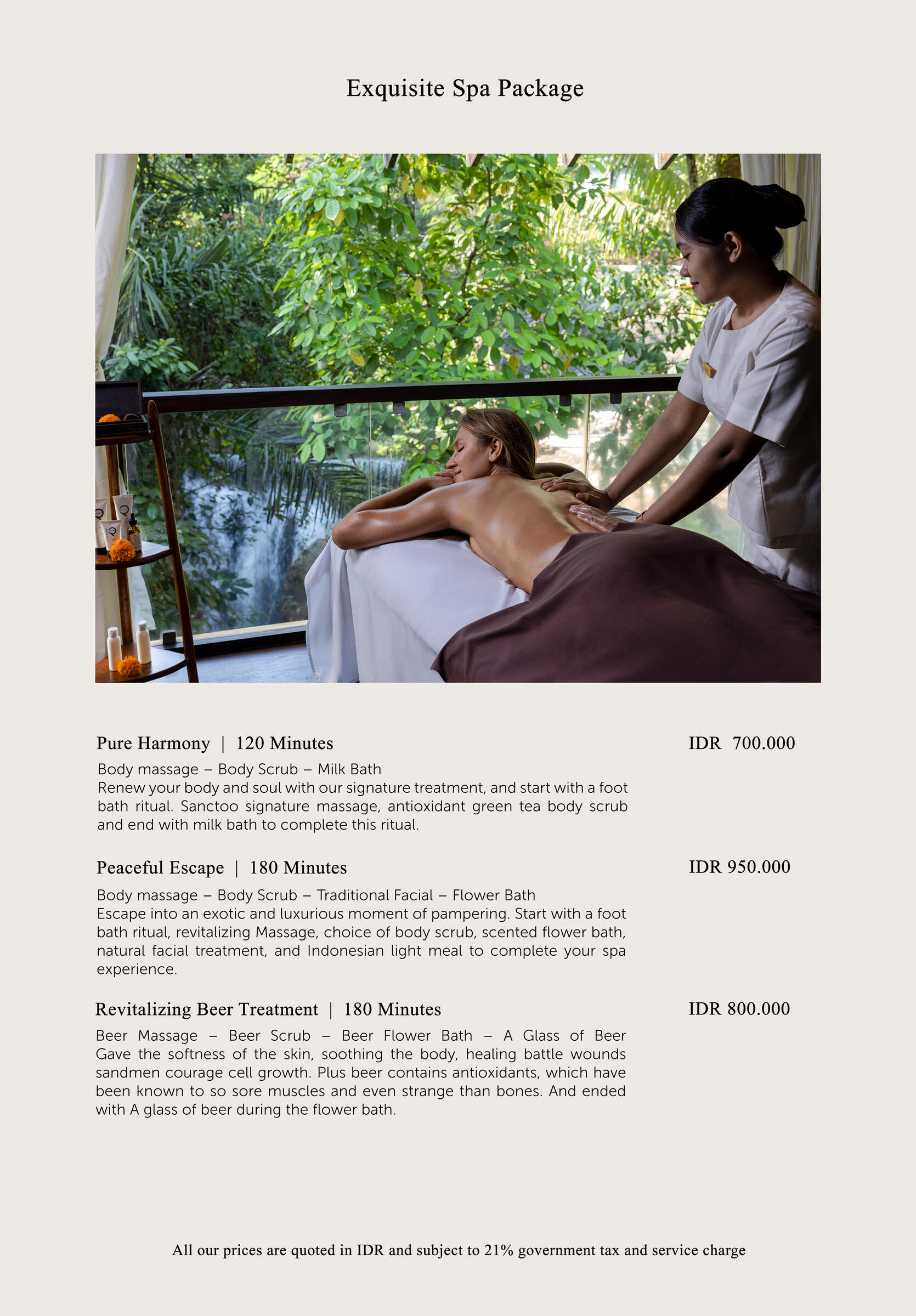 Exquisite Spa Package

Pure Harmony | 120 Minutes

IDR 700.000

Body massage – Body Scrub – Milk Bath
Renew your body and soul with our signature treatment, and start with a foot bath ritual. Sanctoo signature massage, antioxidant green tea body scrub and end with milk bath to complete this ritual.

Peaceful Escape | 180 Minutes

IDR 950.000

Body massage – Body Scrub – Traditional Facial – Flower Bath
Escape into an exotic and luxurious moment of pampering. Start with a foot bath ritual, revitalizing Massage, choice of body scrub, scented flower bath, natural facial treatment, and Indonesian light meal to complete your spa experience.

Revitalizing Beer Treatment | 180 Minutes

IDR 800.000

Beer Massage – Beer Scrub – Beer Flower Bath – A Glass of Beer
Gave the softness of the skin, soothing the body, healing battle wounds sandmen courage cell growth. Plus beer contains antioxidants, which have been known to so sore muscles and even strange than bones. And ended with A glass of beer during the flower bath.

All our prices are quoted in IDR and subject to 21% government tax and service charge